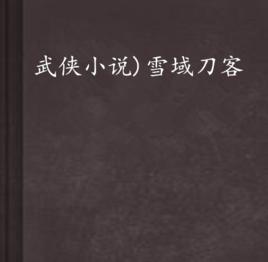 武侠小说）雪域刀客